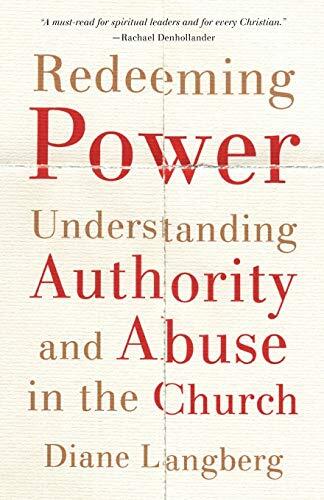 "A must-read for spiritual leaders and for every Christian."
—Rachael Denhollander

Redeeming
Power

Understanding
Authority
and Abuse
in the Church

Diane Langberg